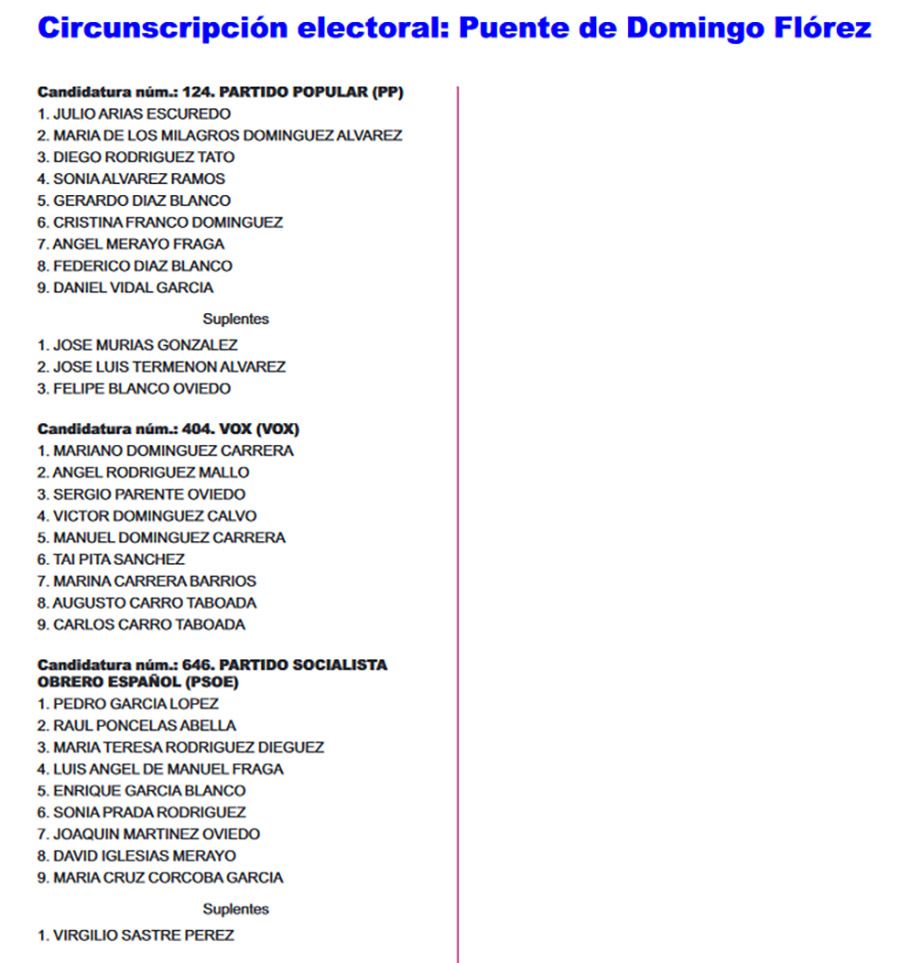 Circunscripción electoral: Puente de Domingo Flórez

Candidatura núm.: 124. PARTIDO POPULAR (PP)
1. JULIO ARIAS ESCUREDO
2. MARIA DE LOS MILAGROS DOMINGUEZ ALVAREZ
3. DIEGO RODRIGUEZ TATO
4. SONIA ALVAREZ RAMOS
5. GERARDO DIAZ BLANCO
6. CRISTINA FRANCO DOMINGUEZ
7. ANGEL MERAYO FRAGA
8. FEDERICO DIAZ BLANCO
9. DANIEL VIDAL GARCIA

Suplentes
1. JOSE MURIAS GONZALEZ
2. JOSE LUIS TERMENON ALVAREZ
3. FELIPE BLANCO OVIEDO

Candidatura núm.: 404. VOX (VOX)
1. MARIANO DOMINGUEZ CARRERA
2. ANGEL RODRIGUEZ MALLO
3. SERGIO PARENTE OVIEDO
4. VICTOR DOMINGUEZ CALVO
5. MANUEL DOMINGUEZ CARRERA
6. TAI PITA SANCHEZ
7. MARINA CARRERA BARRIOS
8. AUGUSTO CARRO TABOADA
9. CARLOS CARRO TABOADA

Candidatura núm.: 646. PARTIDO SOCIALISTA OBRERO ESPAÑOL (PSOE)
1. PEDRO GARCIA LOPEZ
2. RAUL PONCELAS ABELLA
3. MARIA TERESA RODRIGUEZ DIEGUEZ
4. LUIS ANGEL DE MANUEL FRAGA
5. ENRIQUE GARCIA BLANCO
6. SONIA PRADA RODRIGUEZ
7. JOAQUIN MARTINEZ OVIEDO
8. DAVID IGLESIAS MERAYO
9. MARIA CRUZ CORCOBA GARCIA

Suplentes
1. VIRGILIO SASTRE PEREZ